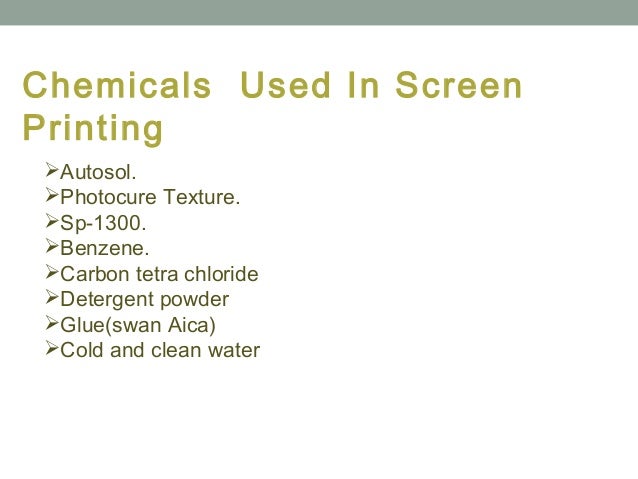 Chemicals Used In Screen Printing

➢Autosol.
➢Photocure Texture.
➢Sp-1300.
➢Benzene.
➢Carbon tetra chloride
➢Detergent powder
➢Glue(swan Aica)
➢Cold and clean water